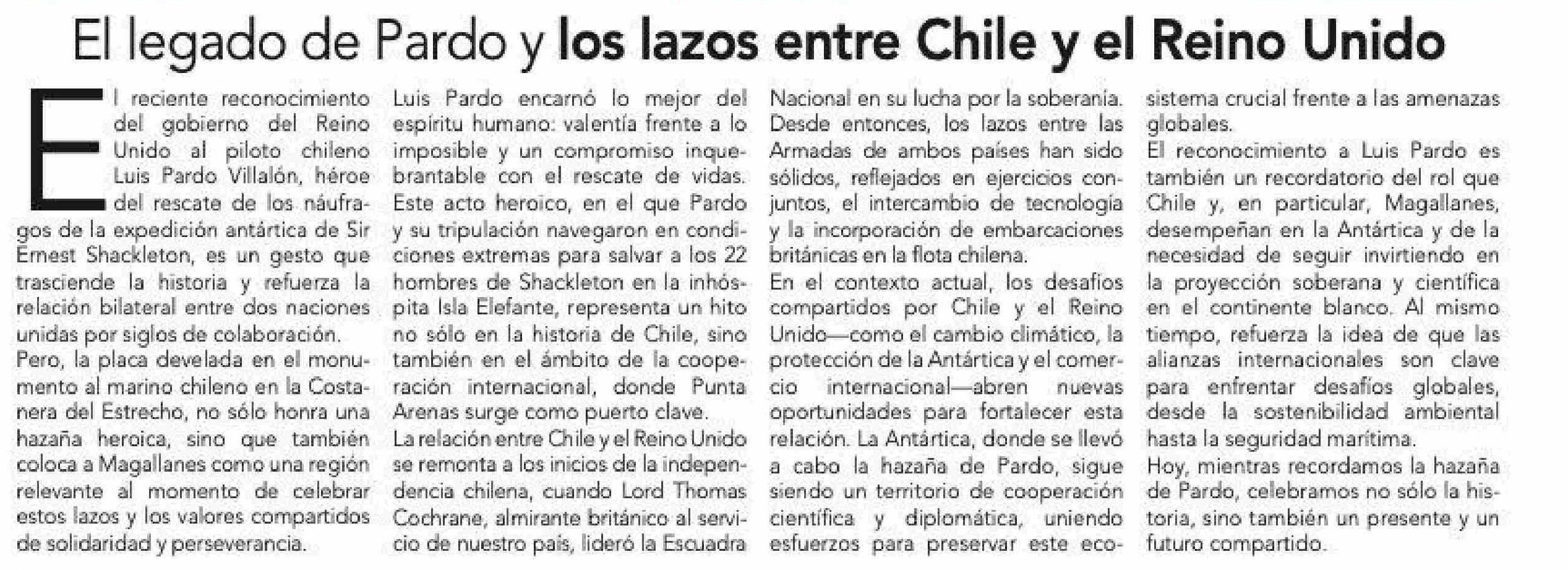 El legado de Pardo y los lazos entre Chile y el Reino Unido

El reciente reconocimiento del gobierno del Reino Unido al piloto chileno Luis Pardo Villalón, héroe del rescate de los náufragos de la expedición antártica de Sir Ernest Shackleton, es un gesto que trasciende la historia y refuerza la relación bilateral entre dos naciones unidas por siglos de colaboración.
Pero, la placa develada en el monumento al marino chileno en la Costanera del Estrecho, no sólo honra una hazaña heroica, sino que también coloca a Magallanes como una región relevante al momento de celebrar estos lazos y los valores compartidos de solidaridad y perseverancia.

Luis Pardo encarnó lo mejor del espíritu humano: valentía frente a lo imposible y un compromiso inquebrantable con el rescate de vidas. Este acto heroico, en el que Pardo y su tripulación navegaron en condiciones extremas para salvar a los 22 hombres de Shackleton en la inhóspita Isla Elefante, representa un hito no sólo en la historia de Chile, sino también en el ámbito de la cooperación internacional, donde Punta Arenas surge como puerto clave.
La relación entre Chile y el Reino Unido se remonta a los inicios de la independencia chilena, cuando Lord Thomas Cochrane, almirante británico al servicio de nuestro país, lideró la Escuadra Nacional en su lucha por la soberanía. Desde entonces, los lazos entre las Armadas de ambos países han sido sólidos, reflejados en ejercicios conjuntos, el intercambio de tecnología y la incorporación de embarcaciones británicas en la flota chilena.
En el contexto actual, los desafíos compartidos por Chile y el Reino Unido—como el cambio climático, la protección de la Antártica y el comercio internacional—abren nuevas oportunidades para fortalecer esta relación. La Antártica, donde se llevó a cabo la hazaña de Pardo, sigue siendo un territorio de cooperación científica y diplomática, uniendo esfuerzos para preservar este ecosistema crucial frente a las amenazas globales.
El reconocimiento a Luis Pardo es también un recordatorio del rol que Chile y, en particular, Magallanes, desempeñan en la Antártica y de la necesidad de seguir invirtiendo en la proyección soberana y científica en el continente blanco. Al mismo tiempo, refuerza la idea de que las alianzas internacionales son clave para enfrentar desafíos globales, desde la sostenibilidad ambiental hasta la seguridad marítima.
Hoy, mientras recordamos la hazaña de Pardo, celebramos no sólo la historia, sino también un presente y un futuro compartido.